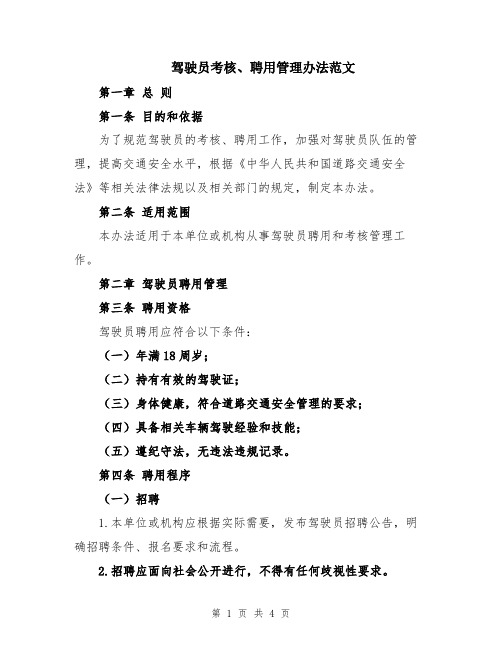 驾驶员考核、聘用管理办法范文

第一章 总 则

第一条 目的和依据

为了规范驾驶员的考核、聘用工作，加强对驾驶员队伍的管理，提高交通安全水平，根据《中华人民共和国道路交通安全法》等相关法律法规以及相关部门的规定，制定本办法。

第二条 适用范围

本办法适用于本单位或机构从事驾驶员聘用和考核管理工作。

第二章 驾驶员聘用管理

第三条 聘用资格

驾驶员聘用应符合以下条件：

（一）年满18周岁；

（二）持有有效的驾驶证；

（三）身体健康，符合道路交通安全管理的要求；

（四）具备相关车辆驾驶经验和技能；

（五）遵纪守法，无违法违规记录。

第四条 聘用程序

（一）招聘

1.本单位或机构应根据实际需要，发布驾驶员招聘公告，明确招聘条件、报名要求和流程。

2.招聘应面向社会公开进行，不得有任何歧视性要求。

第 1 页 共 4 页